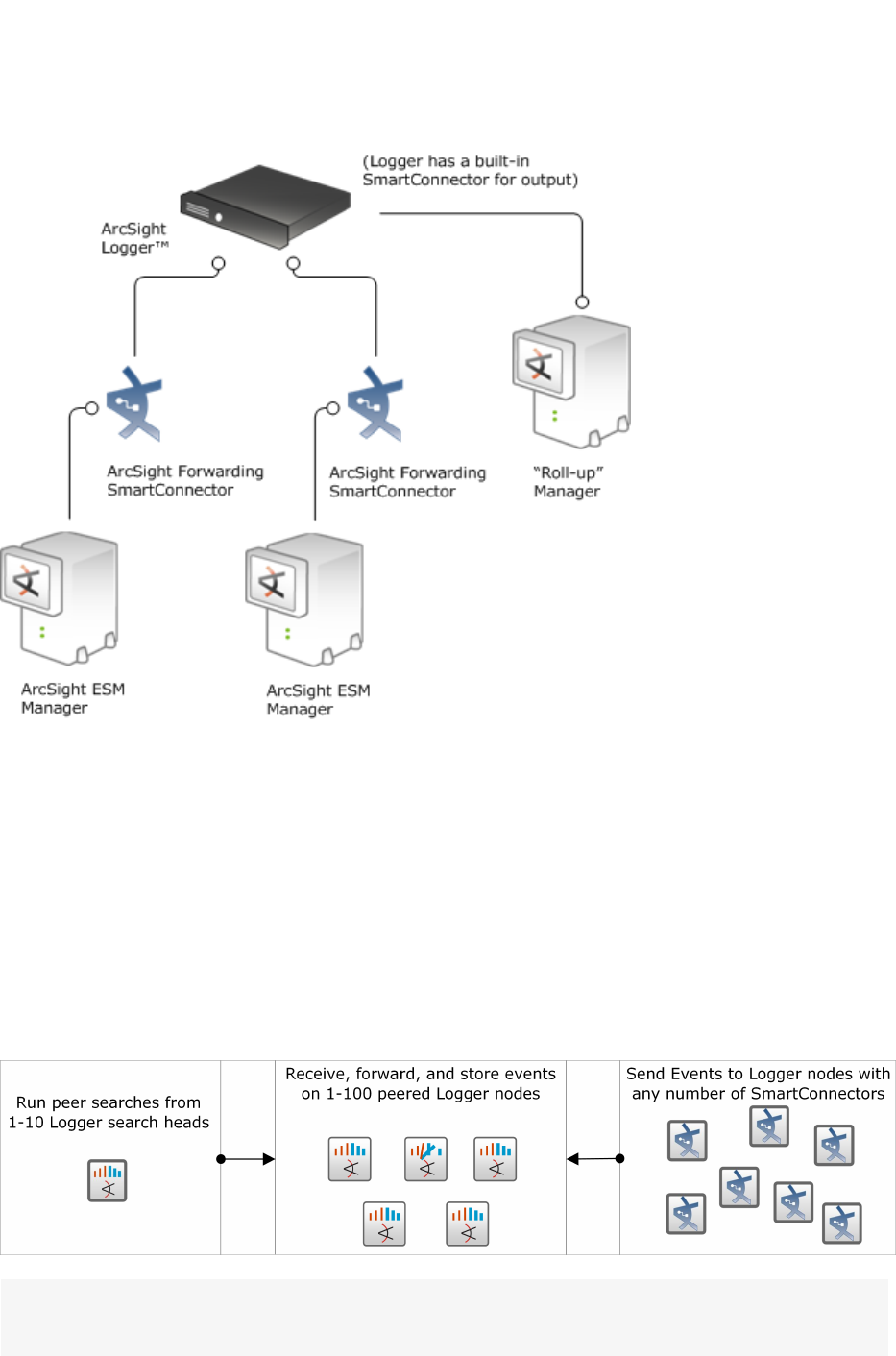 (Logger has a built-in SmartConnector for output)

ArcSight Logger™

ArcSight Forwarding SmartConnector

ArcSight Forwarding SmartConnector

"Roll-up" Manager

ArcSight ESM Manager

ArcSight ESM Manager

Run peer searches from 1-10 Logger search heads

Receive, forward, and store events on 1-100 peered Logger nodes

Send Events to Logger nodes with any number of SmartConnectors